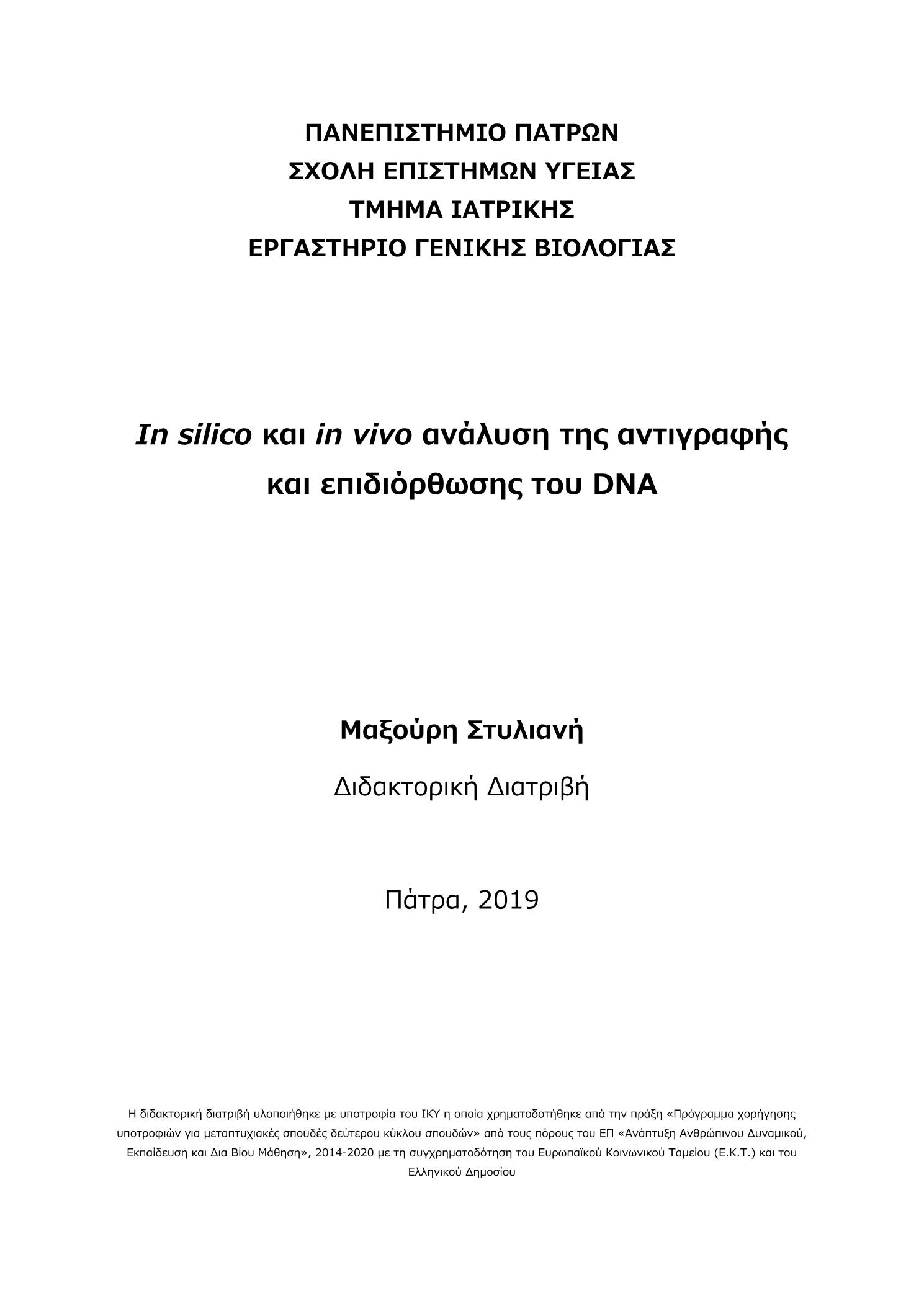 ΠΑΝΕΠΙΣΤΗΜΙΟ ΠΑΤΡΩΝ
ΣΧΟΛΗ ΕΠΙΣΤΗΜΩΝ ΥΓΕΙΑΣ
ΤΜΗΜΑ ΙΑΤΡΙΚΗΣ
ΕΡΓΑΣΤΗΡΙΟ ΓΕΝΙΚΗΣ ΒΙΟΛΟΓΙΑΣ

In silico και in vivo ανάλυση της αντιγραφής και επιδιόρθωσης του DNA

Μαξούρη Στυλιανή

Διδακτορική Διατριβή

Πάτρα, 2019

Η διδακτορική διατριβή υλοποιήθηκε με υποτροφία του ΙΚΥ η οποία χρηματοδοτήθηκε από την πράξη «Πρόγραμμα χορήγησης υποτροφιών για μεταπτυχιακές σπουδές δεύτερου κύκλου σπουδών» από τους πόρους του ΕΠ «Ανάπτυξη Ανθρώπινου Δυναμικού, Εκπαίδευση και Δια Βίου Μάθηση», 2014-2020 με τη συγχρηματοδότηση του Ευρωπαϊκού Κοινωνικού Ταμείου (Ε.Κ.Τ.) και του Ελληνικού Δημοσίου